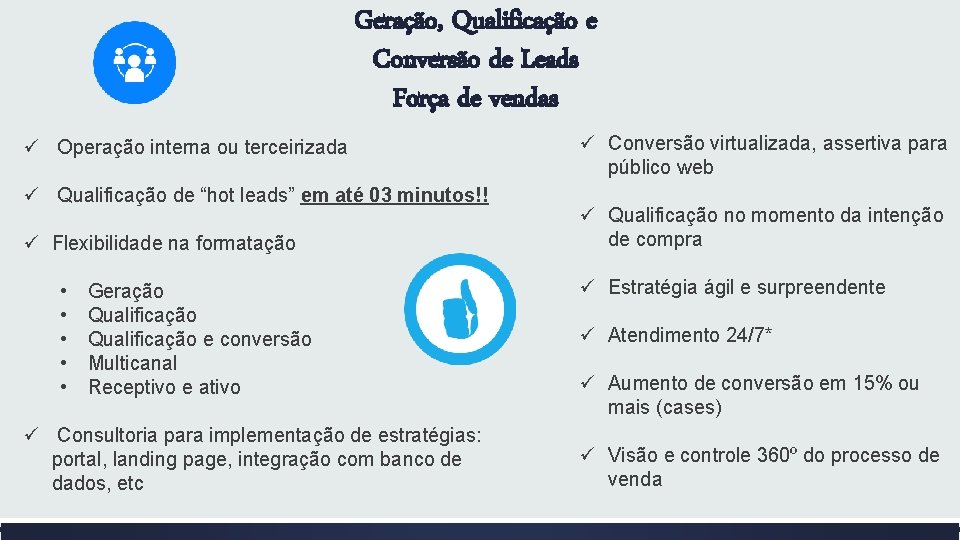 Geração, Qualificação e
Conversão de Leads
Força de vendas

✓ Operação interna ou terceirizada

✓ Qualificação de "hot leads" em até 03 minutos!!

✓ Flexibilidade na formatação

• Geração
• Qualificação
• Qualificação e conversão
• Multicanal
• Receptivo e ativo

✓ Consultoria para implementação de estratégias: portal, landing page, integração com banco de dados, etc

✓ Conversão virtualizada, assertiva para público web

✓ Qualificação no momento da intenção de compra

✓ Estratégia ágil e surpreendente

✓ Atendimento 24/7*

✓ Aumento de conversão em 15% ou mais (cases)

✓ Visão e controle 360º do processo de venda